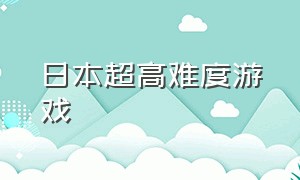 日本超高难度游戏